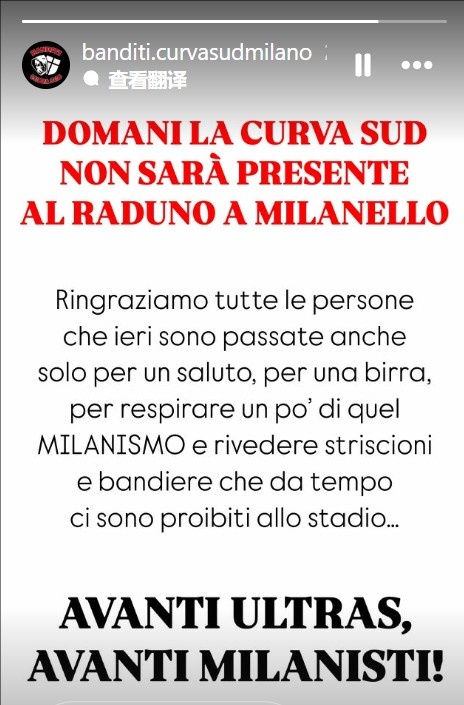 banditi.curvasudmilano
查看翻译

DOMANI LA CURVA SUD NON SARÀ PRESENTE AL RADUNO A MILANELLO

Ringraziamo tutte le persone che ieri sono passate anche solo per un saluto, per una birra, per respirare un po' di quel MILANISMO e rivedere striscioni e bandiere che da tempo ci sono proibiti allo stadio...

AVANTI ULTRAS, AVANTI MILANISTI!